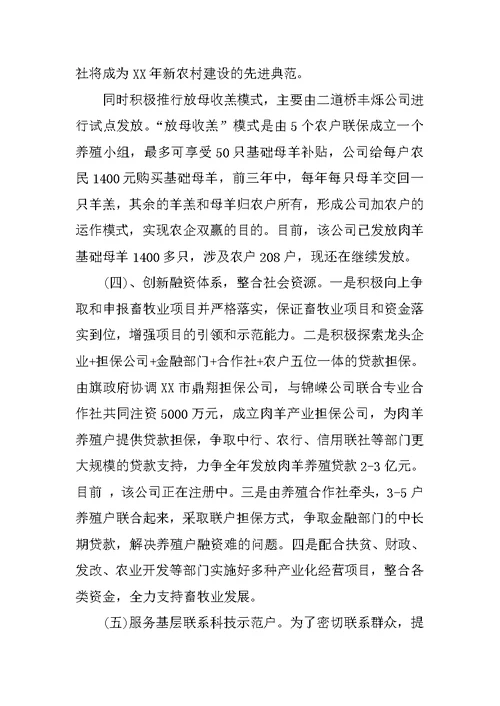 社将成为XX年新农村建设的先进典范。

同时积极推行放母收羔模式，主要由二道桥丰烁公司进行试点发放。“放母收羔”模式是由5个农户联保成立一个养殖小组，最多可享受50只基础母羊补贴，公司给每户农民1400元购买基础母羊，前三年中，每年每只母羊交回一只羊羔，其余的羊羔和母羊归农户所有，形成公司加农户的运作模式，实现农企双赢的目的。目前，该公司已发放肉羊基础母羊1400多只，涉及农户208户，现还在继续发放。

(四)、创新融资体系，整合社会资源。一是积极向上争取和申报畜牧业项目并严格落实，保证畜牧业项目和资金落实到位，增强项目的引领和示范能力。二是积极探索龙头企业+担保公司+金融部门+合作社+农户五位一体的贷款担保。由旗政府协调XX市鼎翔担保公司，与锦嵘公司联合专业合作社共同注资5000万元，成立肉羊产业担保公司，为肉羊养殖户提供贷款担保，争取中行、农行、信用联社等部门更大规模的贷款支持，力争全年发放肉羊养殖贷款2-3亿元。目前，该公司正在注册中。三是由养殖合作社牵头，3-5户养殖户联合起来，采取联户担保方式，争取金融部门的中长期贷款，解决养殖户融资难的问题。四是配合扶贫、财政、发改、农业开发等部门实施好多种产业化经营项目，整合各类资金，全力支持畜牧业发展。

(五)服务基层联系科技示范户。为了密切联系群众，提